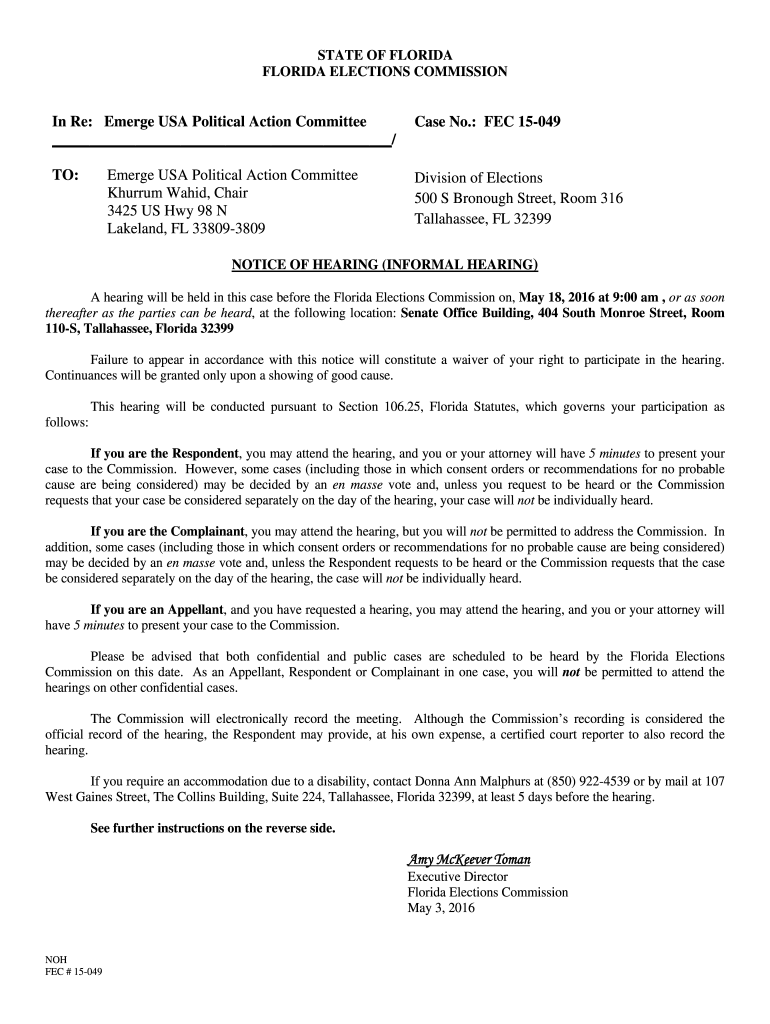 STATE OF FLORIDA
FLORIDA ELECTIONS COMMISSION

In Re: Emerge USA Political Action Committee /

Case No.: FEC 15-049

TO: Emerge USA Political Action Committee
Khurrum Wahid, Chair
3425 US Hwy 98 N
Lakeland, FL 33809-3809

Division of Elections
500 S Bronough Street, Room 316
Tallahassee, FL 32399

NOTICE OF HEARING (INFORMAL HEARING)

A hearing will be held in this case before the Florida Elections Commission on, May 18, 2016 at 9:00 am , or as soon thereafter as the parties can be heard, at the following location: Senate Office Building, 404 South Monroe Street, Room 110-S, Tallahassee, Florida 32399

Failure to appear in accordance with this notice will constitute a waiver of your right to participate in the hearing. Continuances will be granted only upon a showing of good cause.

This hearing will be conducted pursuant to Section 106.25, Florida Statutes, which governs your participation as follows:

If you are the Respondent, you may attend the hearing, and you or your attorney will have 5 minutes to present your case to the Commission. However, some cases (including those in which consent orders or recommendations for no probable cause are being considered) may be decided by an en masse vote and, unless you request to be heard or the Commission requests that your case be considered separately on the day of the hearing, your case will not be individually heard.

If you are the Complainant, you may attend the hearing, but you will not be permitted to address the Commission. In addition, some cases (including those in which consent orders or recommendations for no probable cause are being considered) may be decided by an en masse vote and, unless the Respondent requests to be heard or the Commission requests that the case be considered separately on the day of the hearing, the case will not be individually heard.

If you are an Appellant, and you have requested a hearing, you may attend the hearing, and you or your attorney will have 5 minutes to present your case to the Commission.

Please be advised that both confidential and public cases are scheduled to be heard by the Florida Elections Commission on this date. As an Appellant, Respondent or Complainant in one case, you will not be permitted to attend the hearings on other confidential cases.

The Commission will electronically record the meeting. Although the Commission's recording is considered the official record of the hearing, the Respondent may provide, at his own expense, a certified court reporter to also record the hearing.

If you require an accommodation due to a disability, contact Donna Ann Malphurs at (850) 922-4539 or by mail at 107 West Gaines Street, The Collins Building, Suite 224, Tallahassee, Florida 32399, at least 5 days before the hearing.

See further instructions on the reverse side.

Amy McKeever Toman
Executive Director
Florida Elections Commission
May 3, 2016

NOH
FEC # 15-049